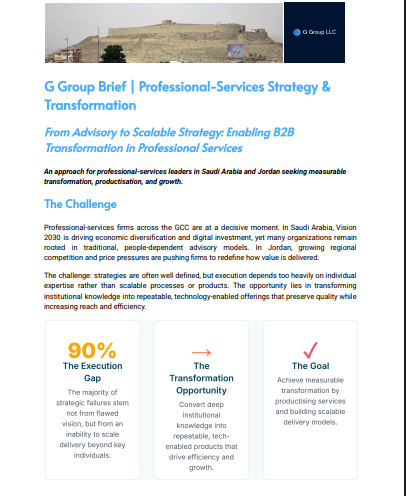 G Group LLC

G Group Brief | Professional-Services Strategy & Transformation

From Advisory to Scalable Strategy: Enabling B2B Transformation in Professional Services

An approach for professional-services leaders in Saudi Arabia and Jordan seeking measurable transformation, productisation, and growth.

The Challenge

Professional-services firms across the GCC are at a decisive moment. In Saudi Arabia, Vision 2030 is driving economic diversification and digital investment, yet many organizations remain rooted in traditional, people-dependent advisory models. In Jordan, growing regional competition and price pressures are pushing firms to redefine how value is delivered.

The challenge: strategies are often well defined, but execution depends too heavily on individual expertise rather than scalable processes or products. The opportunity lies in transforming institutional knowledge into repeatable, technology-enabled offerings that preserve quality while increasing reach and efficiency.

90%
The Execution Gap
The majority of strategic failures stem not from flawed vision, but from an inability to scale delivery beyond key individuals.

→
The Transformation Opportunity
Convert deep institutional knowledge into repeatable, tech-enabled products that drive efficiency and growth.

✓
The Goal
Achieve measurable transformation by productising services and building scalable delivery models.